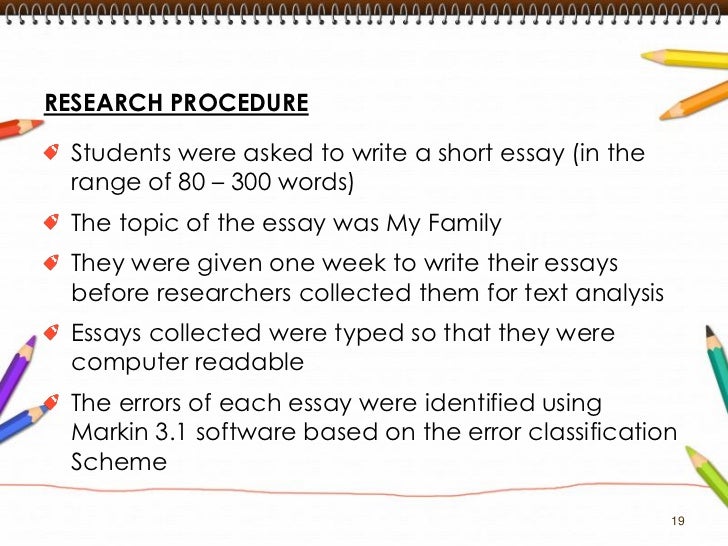 RESEARCH PROCEDURE

• Students were asked to write a short essay (in the range of 80 – 300 words)

• The topic of the essay was My Family

• They were given one week to write their essays before researchers collected them for text analysis

• Essays collected were typed so that they were computer readable

• The errors of each essay were identified using Markin 3.1 software based on the error classification Scheme

19